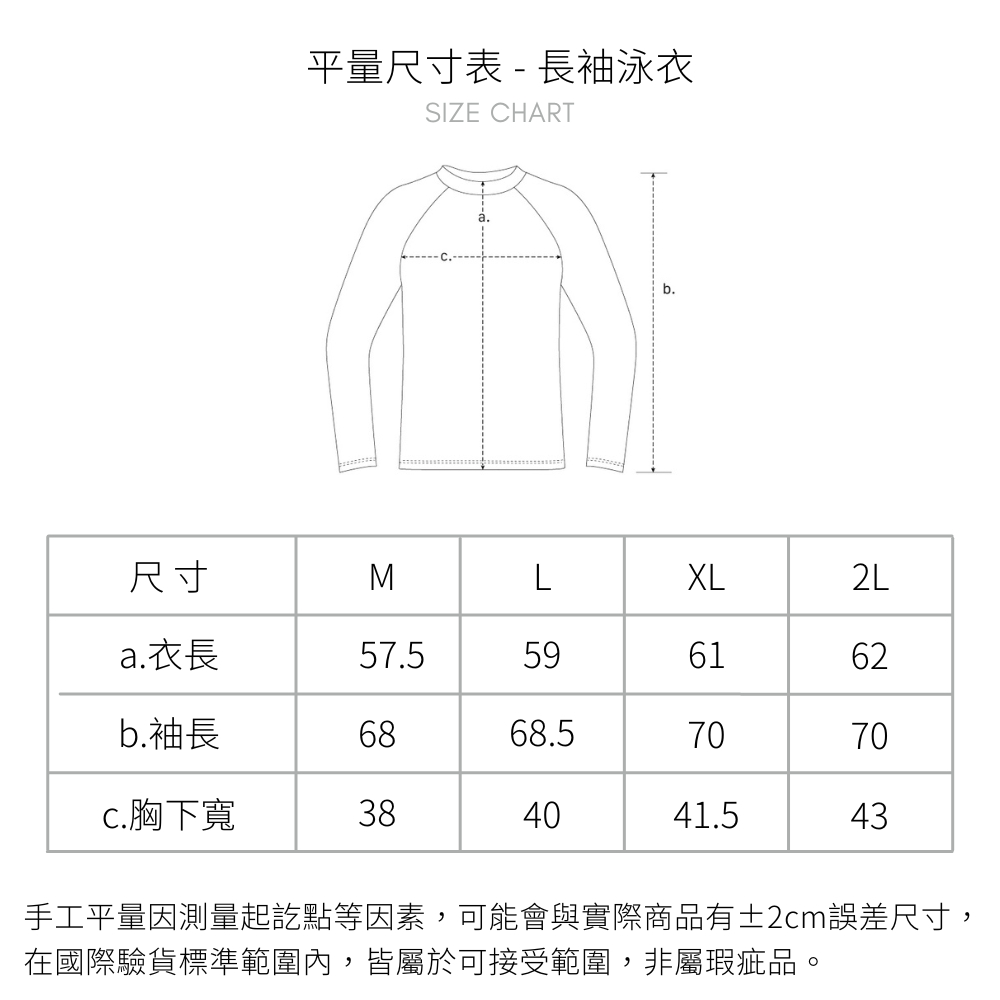 平量尺寸表 - 長袖泳衣
SIZE CHART

a.
c.
b.

| 尺寸 | M | L | XL | 2L |
|---|---|---|---|---|
| a.衣長 | 57.5 | 59 | 61 | 62 |
| b.袖長 | 68 | 68.5 | 70 | 70 |
| c.胸下寬 | 38 | 40 | 41.5 | 43 |

手工平量因測量起訖點等因素，可能會與實際商品有±2cm誤差尺寸，在國際驗貨標準範圍內，皆屬於可接受範圍，非屬瑕疵品。